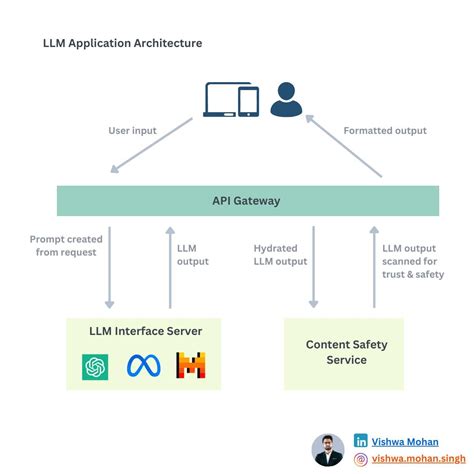 LLM Application Architecture

User input

Formatted output

API Gateway

Prompt created from request

LLM output

Hydrated LLM output

LLM output scanned for trust & safety

LLM Interface Server

Content Safety Service

Vishwa Mohan

vishwa.mohan.singh